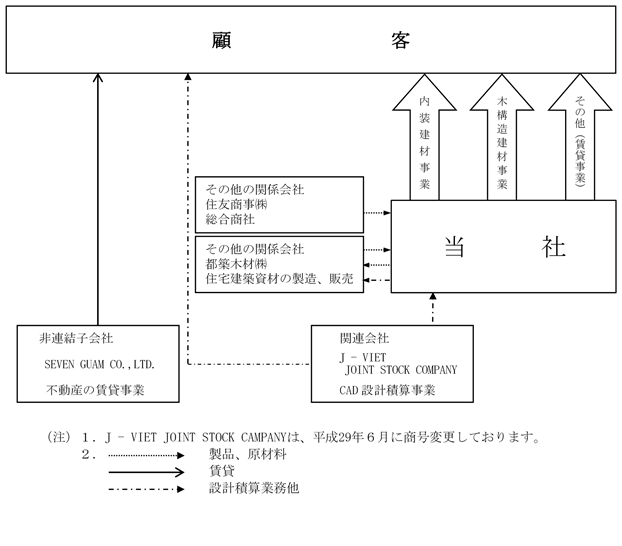 顧　客

内装建材事業

木構造建材事業

その他（賃貸事業）

その他の関係会社
住友商事㈱
総合商社

その他の関係会社
都築木材㈱
住宅建築資材の製造、販売

当　社

非連結子会社
SEVEN GUAM CO.,LTD.
不動産の賃貸事業

関連会社
J – VIET
JOINT STOCK COMPANY
CAD 設計積算事業

（注）１．J – VIET JOINT STOCK CAMPANYは、平成29年６月に商号変更しております。
２．　製品、原材料
賃貸
設計積算業務他